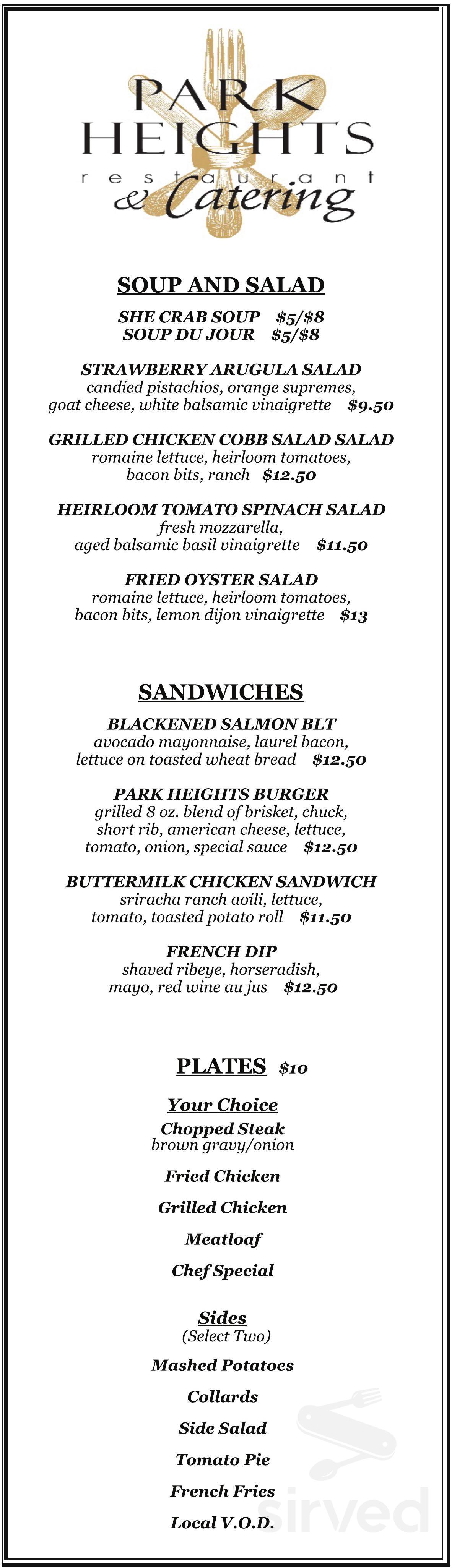 PARK HEIGHTS
restaurant
& Catering

SOUP AND SALAD

SHE CRAB SOUP $5/$8
SOUP DU JOUR $5/$8

STRAWBERRY ARUGULA SALAD
candied pistachios, orange supremes, goat cheese, white balsamic vinaigrette $9.50

GRILLED CHICKEN COBB SALAD SALAD
romaine lettuce, heirloom tomatoes, bacon bits, ranch $12.50

HEIRLOOM TOMATO SPINACH SALAD
fresh mozzarella, aged balsamic basil vinaigrette $11.50

FRIED OYSTER SALAD
romaine lettuce, heirloom tomatoes, bacon bits, lemon dijon vinaigrette $13

SANDWICHES

BLACKENED SALMON BLT
avocado mayonnaise, laurel bacon, lettuce on toasted wheat bread $12.50

PARK HEIGHTS BURGER
grilled 8 oz. blend of brisket, chuck, short rib, american cheese, lettuce, tomato, onion, special sauce $12.50

BUTTERMILK CHICKEN SANDWICH
sriracha ranch aoili, lettuce, tomato, toasted potato roll $11.50

FRENCH DIP
shaved ribeye, horseradish, mayo, red wine au jus $12.50

PLATES $10

Your Choice

Chopped Steak
brown gravy/onion

Fried Chicken

Grilled Chicken

Meatloaf

Chef Special

Sides
(Select Two)

Mashed Potatoes

Collards

Side Salad

Tomato Pie

French Fries

Local V.O.D.

sirved